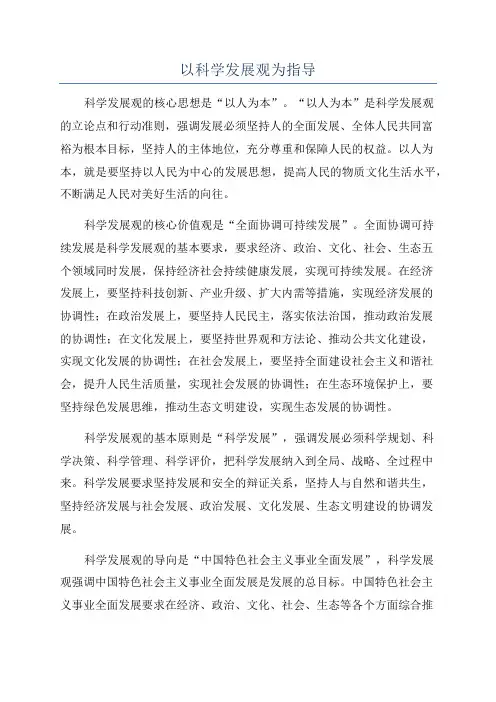 以科学发展观为指导

科学发展观的核心思想是“以人为本”。“以人为本”是科学发展观的立论点和行动准则，强调发展必须坚持人的全面发展、全体人民共同富裕为根本目标，坚持人的主体地位，充分尊重和保障人民的权益。以人为本，就是要坚持以人民为中心的发展思想，提高人民的物质文化生活水平，不断满足人民对美好生活的向往。

科学发展观的核心价值观是“全面协调可持续发展”。全面协调可持续发展是科学发展观的基本要求，要求经济、政治、文化、社会、生态五个领域同时发展，保持经济社会持续健康发展，实现可持续发展。在经济发展上，要坚持科技创新、产业升级、扩大内需等措施，实现经济发展的协调性；在政治发展上，要坚持人民民主，落实依法治国，推动政治发展的协调性；在文化发展上，要坚持世界观和方法论、推动公共文化建设，实现文化发展的协调性；在社会发展上，要坚持全面建设社会主义和谐社会，提升人民生活质量，实现社会发展的协调性；在生态环境保护上，要坚持绿色发展思维，推动生态文明建设，实现生态发展的协调性。

科学发展观的基本原则是“科学发展”，强调发展必须科学规划、科学决策、科学管理、科学评价，把科学发展纳入到全局、战略、全过程中来。科学发展要求坚持发展和安全的辩证关系，坚持人与自然和谐共生，坚持经济发展与社会发展、政治发展、文化发展、生态文明建设的协调发展。

科学发展观的导向是“中国特色社会主义事业全面发展”，科学发展观强调中国特色社会主义事业全面发展是发展的总目标。中国特色社会主义事业全面发展要求在经济、政治、文化、社会、生态等各个方面综合推